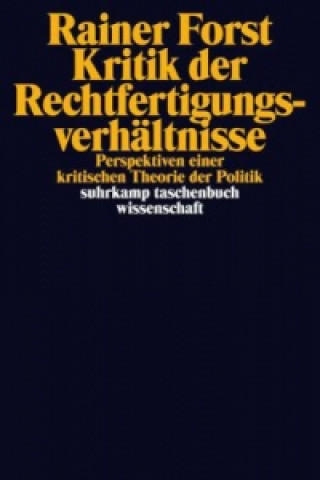 Rainer Forst
Kritik der Rechtfertigungsverhältnisse

Perspektiven einer kritischen Theorie der Politik

suhrkamp taschenbuch wissenschaft